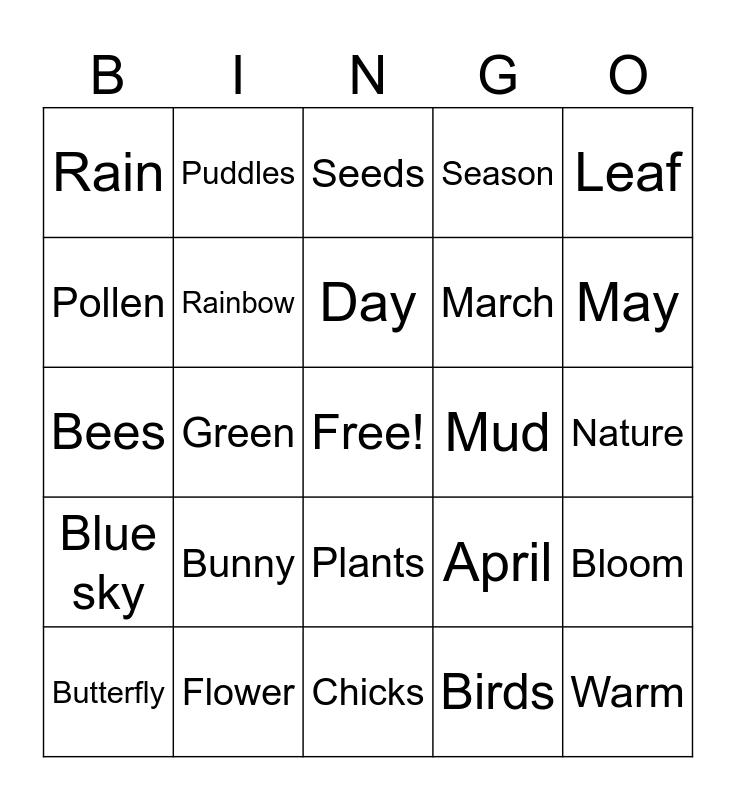 | B | I | N | G | O |
|---|---|---|---|---|
| Rain | Puddles | Seeds | Season | Leaf |
| Pollen | Rainbow | Day | March | May |
| Bees | Green | Free! | Mud | Nature |
| Blue sky | Bunny | Plants | April | Bloom |
| Butterfly | Flower | Chicks | Birds | Warm |